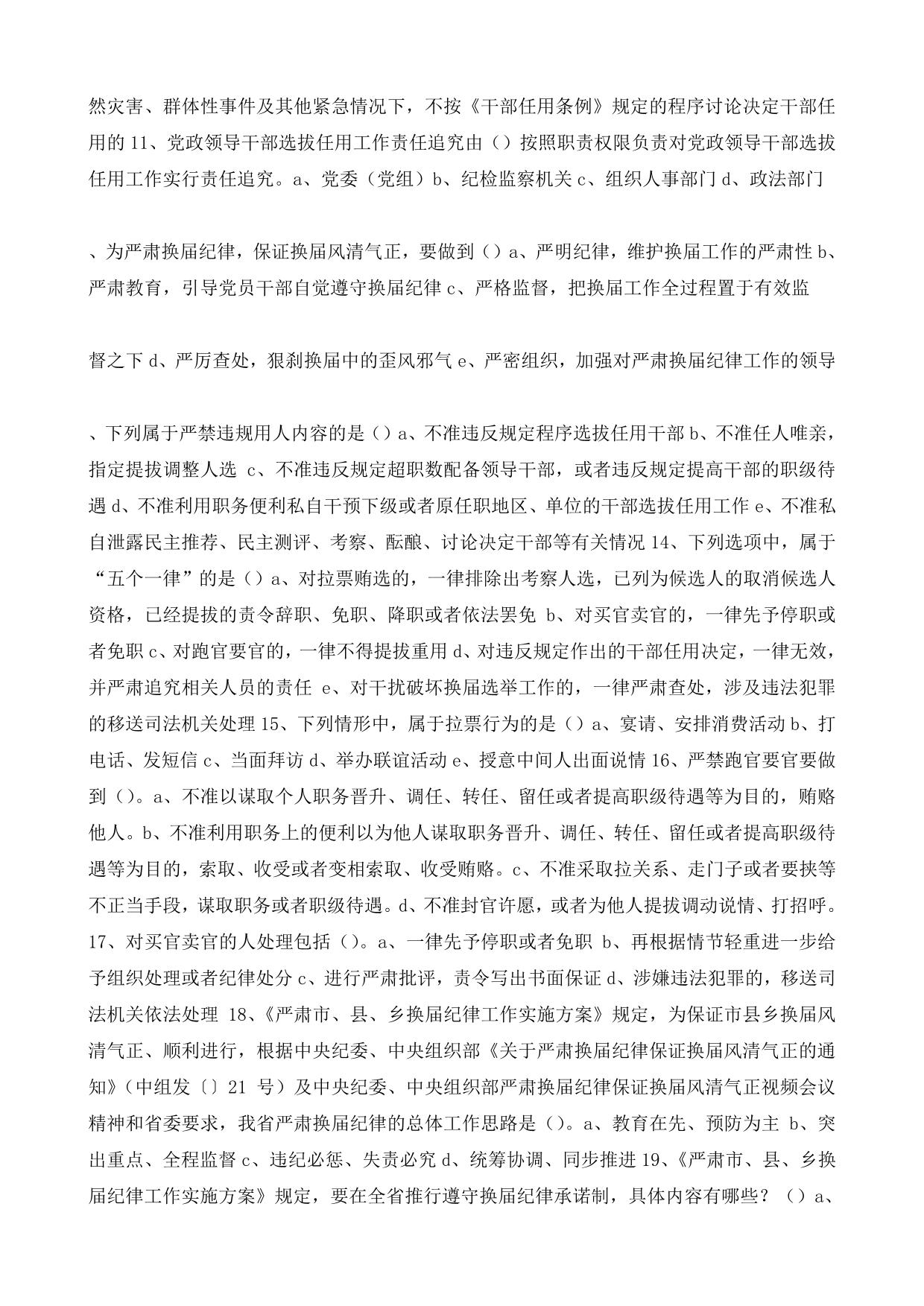 然灾害、群体性事件及其他紧急情况下，不按《干部任用条例》规定的程序讨论决定干部任用的 11、党政领导干部选拔任用工作责任追究由（）按照职责权限负责对党政领导干部选拔任用工作实行责任追究。a、党委（党组）b、纪检监察机关 c、组织人事部门 d、政法部门

、为严肃换届纪律，保证换届风清气正，要做到（）a、严明纪律，维护换届工作的严肃性 b、严肃教育，引导党员干部自觉遵守换届纪律 c、严格监督，把换届工作全过程置于有效监

督之下 d、严厉查处，狠刹换届中的歪风邪气 e、严密组织，加强对严肃换届纪律工作的领导

、下列属于严禁违规用人内容的是（）a、不准违反规定程序选拔任用干部 b、不准任人唯亲，指定提拔调整人选 c、不准违反规定超职数配备领导干部，或者违反规定提高干部的职级待遇 d、不准利用职务便利私自干预下级或者原任职地区、单位的干部选拔任用工作 e、不准私自泄露民主推荐、民主测评、考察、酝酿、讨论决定干部等有关情况 14、下列选项中，属于“五个一律”的是（）a、对拉票贿选的，一律排除出考察人选，已列为候选人的取消候选人资格，已经提拔的责令辞职、免职、降职或者依法罢免 b、对买官卖官的，一律先予停职或者免职 c、对跑官要官的，一律不得提拔重用 d、对违反规定作出的干部任用决定，一律无效，并严肃追究相关人员的责任 e、对干扰破坏换届选举工作的，一律严肃查处，涉及违法犯罪的移送司法机关处理 15、下列情形中，属于拉票行为的是（）a、宴请、安排消费活动 b、打电话、发短信 c、当面拜访 d、举办联谊活动 e、授意中间人出面说情 16、严禁跑官要官要做到（）。a、不准以谋取个人职务晋升、调任、转任、留任或者提高职级待遇等为目的，贿赂他人。b、不准利用职务上的便利以为他人谋取职务晋升、调任、转任、留任或者提高职级待遇等为目的，索取、收受或者变相索取、收受贿赂。c、不准采取拉关系、走门子或者要挟等不正当手段，谋取职务或者职级待遇。d、不准封官许愿，或者为他人提拔调动说情、打招呼。17、对买官卖官的人处理包括（）。a、一律先予停职或者免职 b、再根据情节轻重进一步给予组织处理或者纪律处分 c、进行严肃批评，责令写出书面保证 d、涉嫌违法犯罪的，移送司法机关依法处理 18、《严肃市、县、乡换届纪律工作实施方案》规定，为保证市县乡换届风清气正、顺利进行，根据中央纪委、中央组织部《关于严肃换届纪律保证换届风清气正的通知》（中组发〔〕21 号）及中央纪委、中央组织部严肃换届纪律保证换届风清气正视频会议精神和省委要求，我省严肃换届纪律的总体工作思路是（）。a、教育在先、预防为主 b、突出重点、全程监督 c、违纪必惩、失责必究 d、统筹协调、同步推进 19、《严肃市、县、乡换届纪律工作实施方案》规定，要在全省推行遵守换届纪律承诺制，具体内容有哪些？（）a、